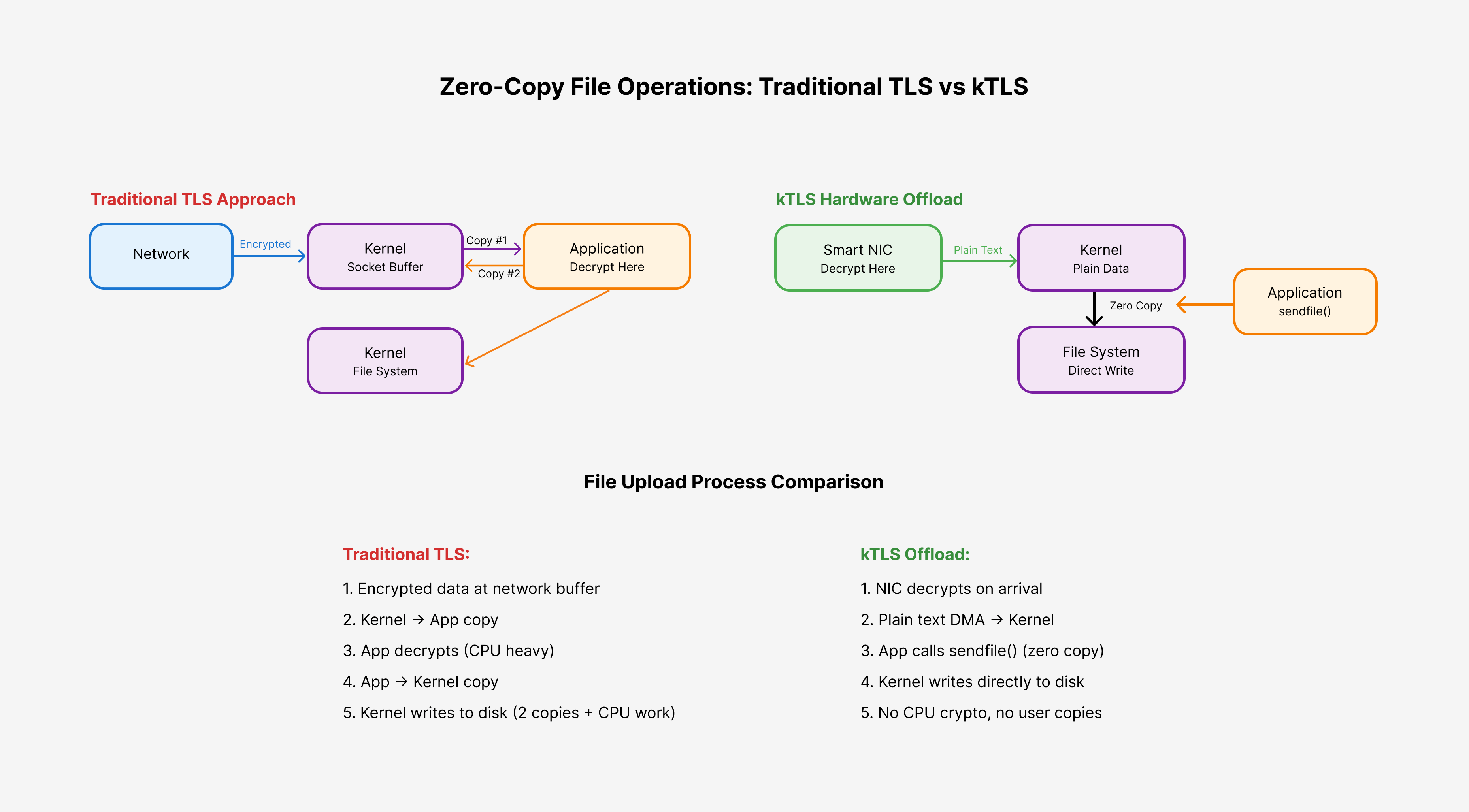 Zero-Copy File Operations: Traditional TLS vs kTLS

Traditional TLS Approach

Network

Encrypted

Kernel
Socket Buffer

Copy #1

Copy #2

Application
Decrypt Here

Kernel
File System

kTLS Hardware Offload

Smart NIC
Decrypt Here

Plain Text

Kernel
Plain Data

Zero Copy

Application
sendfile()

File System
Direct Write

File Upload Process Comparison

Traditional TLS:

1. Encrypted data at network buffer

2. Kernel → App copy

3. App decrypts (CPU heavy)

4. App → Kernel copy

5. Kernel writes to disk (2 copies + CPU work)

kTLS Offload:

1. NIC decrypts on arrival

2. Plain text DMA → Kernel

3. App calls sendfile() (zero copy)

4. Kernel writes directly to disk

5. No CPU crypto, no user copies